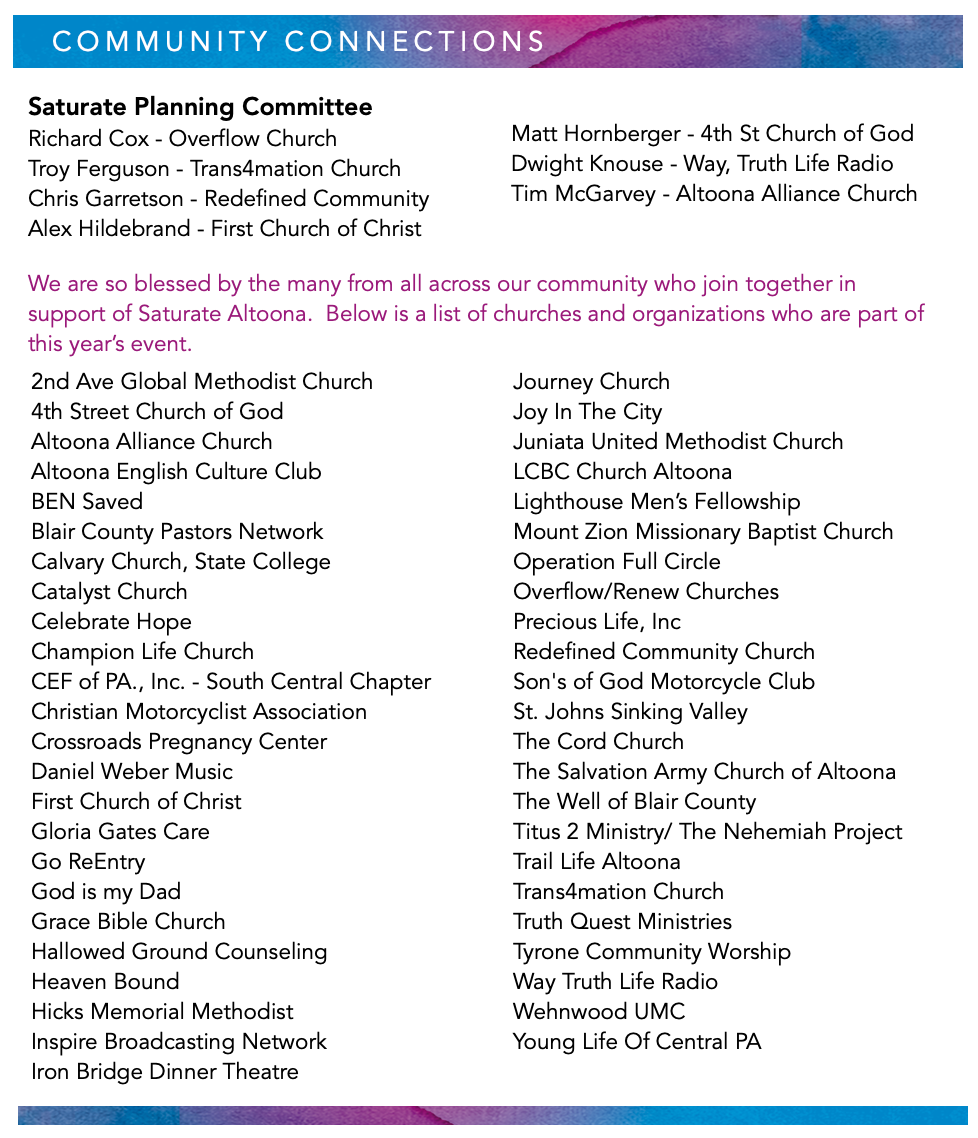 COMMUNITY CONNECTIONS

Saturate Planning Committee
Richard Cox - Overflow Church
Troy Ferguson - Trans4mation Church
Chris Garretson - Redefined Community
Alex Hildebrand - First Church of Christ

Matt Hornberger - 4th St Church of God
Dwight Knouse - Way, Truth Life Radio
Tim McGarvey - Altoona Alliance Church

We are so blessed by the many from all across our community who join together in support of Saturate Altoona. Below is a list of churches and organizations who are part of this year's event.

2nd Ave Global Methodist Church
4th Street Church of God
Altoona Alliance Church
Altoona English Culture Club
BEN Saved
Blair County Pastors Network
Calvary Church, State College
Catalyst Church
Celebrate Hope
Champion Life Church
CEF of PA., Inc. - South Central Chapter
Christian Motorcyclist Association
Crossroads Pregnancy Center
Daniel Weber Music
First Church of Christ
Gloria Gates Care
Go ReEntry
God is my Dad
Grace Bible Church
Hallowed Ground Counseling
Heaven Bound
Hicks Memorial Methodist
Inspire Broadcasting Network
Iron Bridge Dinner Theatre

Journey Church
Joy In The City
Juniata United Methodist Church
LCBC Church Altoona
Lighthouse Men's Fellowship
Mount Zion Missionary Baptist Church
Operation Full Circle
Overflow/Renew Churches
Precious Life, Inc
Redefined Community Church
Son's of God Motorcycle Club
St. Johns Sinking Valley
The Cord Church
The Salvation Army Church of Altoona
The Well of Blair County
Titus 2 Ministry/ The Nehemiah Project
Trail Life Altoona
Trans4mation Church
Truth Quest Ministries
Tyrone Community Worship
Way Truth Life Radio
Wehnwood UMC
Young Life Of Central PA